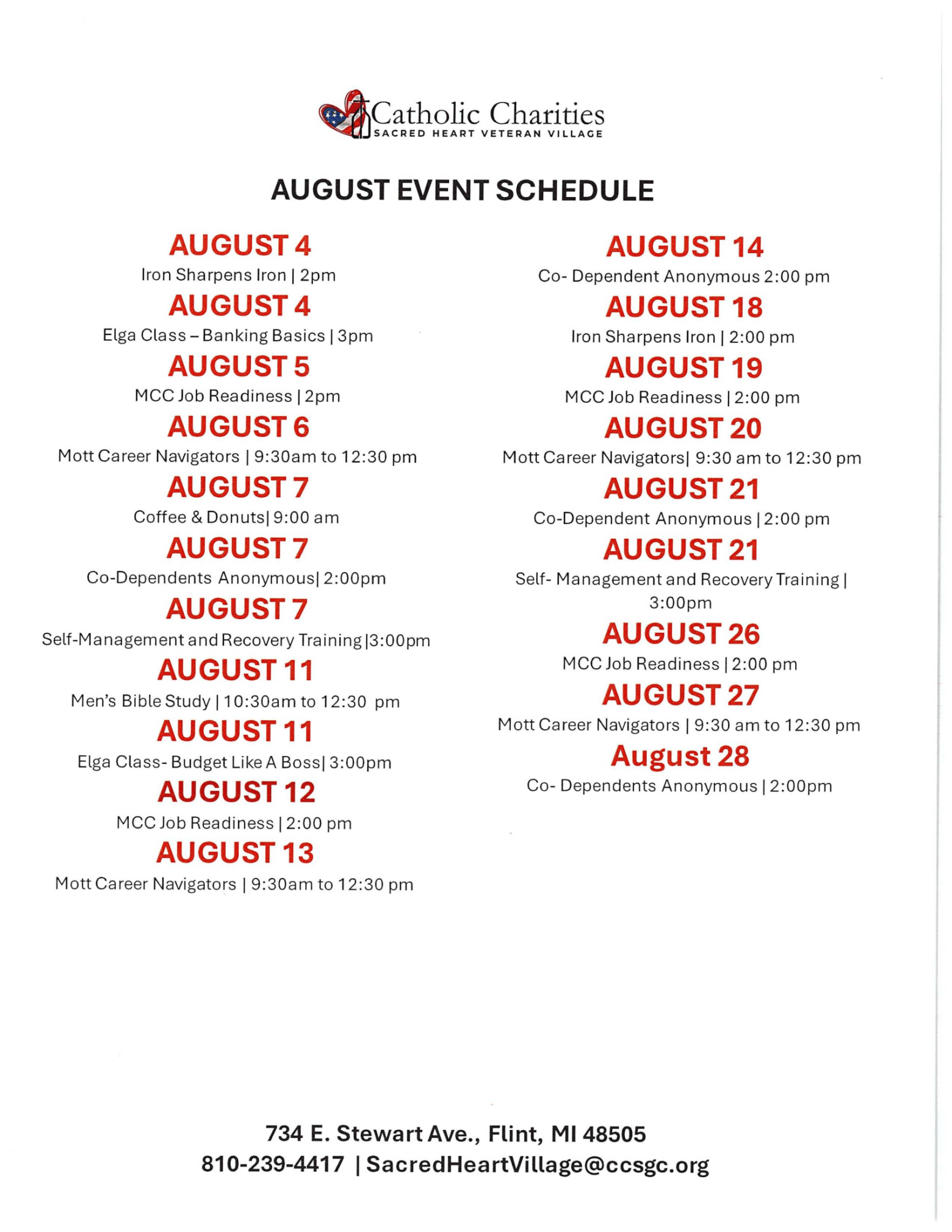 Catholic Charities
SACRED HEART VETERAN VILLAGE

AUGUST EVENT SCHEDULE

AUGUST 4
Iron Sharpens Iron | 2pm

AUGUST 4
Elga Class – Banking Basics | 3pm

AUGUST 5
MCC Job Readiness | 2pm

AUGUST 6
Mott Career Navigators | 9:30am to 12:30 pm

AUGUST 7
Coffee & Donuts| 9:00 am

AUGUST 7
Co-Dependents Anonymous| 2:00pm

AUGUST 7
Self-Management and Recovery Training |3:00pm

AUGUST 11
Men's Bible Study | 10:30am to 12:30 pm

AUGUST 11
Elga Class- Budget Like A Boss| 3:00pm

AUGUST 12
MCC Job Readiness | 2:00 pm

AUGUST 13
Mott Career Navigators | 9:30am to 12:30 pm

AUGUST 14
Co- Dependent Anonymous 2:00 pm

AUGUST 18
Iron Sharpens Iron | 2:00 pm

AUGUST 19
MCC Job Readiness | 2:00 pm

AUGUST 20
Mott Career Navigators| 9:30 am to 12:30 pm

AUGUST 21
Co-Dependent Anonymous | 2:00 pm

AUGUST 21
Self- Management and Recovery Training | 3:00pm

AUGUST 26
MCC Job Readiness | 2:00 pm

AUGUST 27
Mott Career Navigators | 9:30 am to 12:30 pm

August 28
Co- Dependents Anonymous | 2:00pm

734 E. Stewart Ave., Flint, MI 48505
810-239-4417 | SacredHeartVillage@ccsgc.org